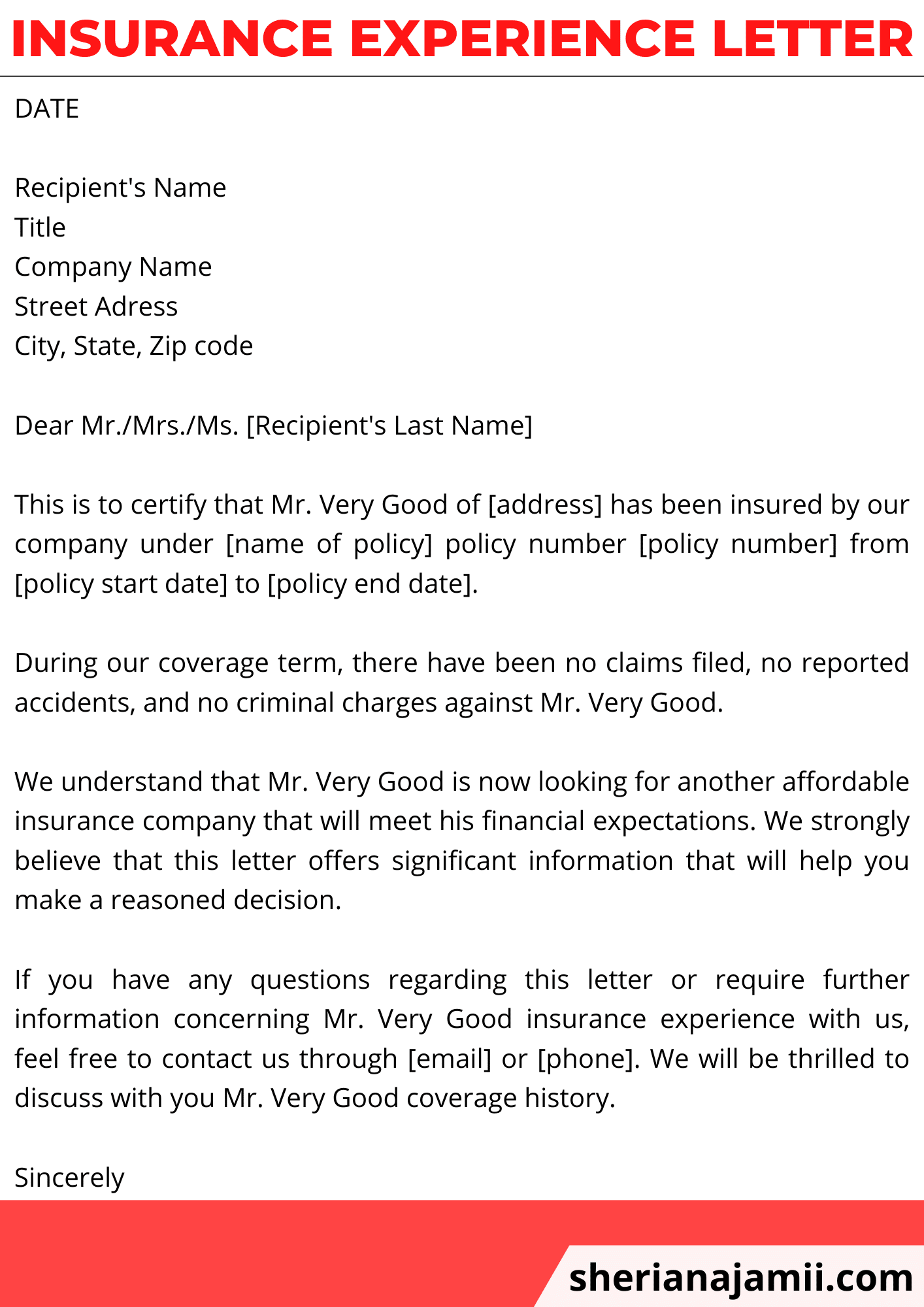 INSURANCE EXPERIENCE LETTER

DATE

Recipient's Name
Title
Company Name
Street Adress
City, State, Zip code

Dear Mr./Mrs./Ms. [Recipient's Last Name]

This is to certify that Mr. Very Good of [address] has been insured by our company under [name of policy] policy number [policy number] from [policy start date] to [policy end date].

During our coverage term, there have been no claims filed, no reported accidents, and no criminal charges against Mr. Very Good.

We understand that Mr. Very Good is now looking for another affordable insurance company that will meet his financial expectations. We strongly believe that this letter offers significant information that will help you make a reasoned decision.

If you have any questions regarding this letter or require further information concerning Mr. Very Good insurance experience with us, feel free to contact us through [email] or [phone]. We will be thrilled to discuss with you Mr. Very Good coverage history.

Sincerely

sherianajamii.com